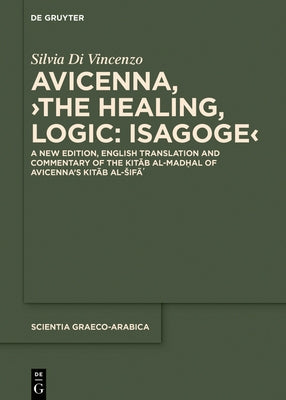 DE GRUYTER

Silvia Di Vincenzo

AVICENNA, ›THE HEALING, LOGIC: ISAGOGE‹

A NEW EDITION, ENGLISH TRANSLATION AND COMMENTARY OF THE KITĀB AL-MADḪAL OF AVICENNA'S KITĀB AL-ŠIFĀʾ

SCIENTIA GRAECO-ARABICA

DE G